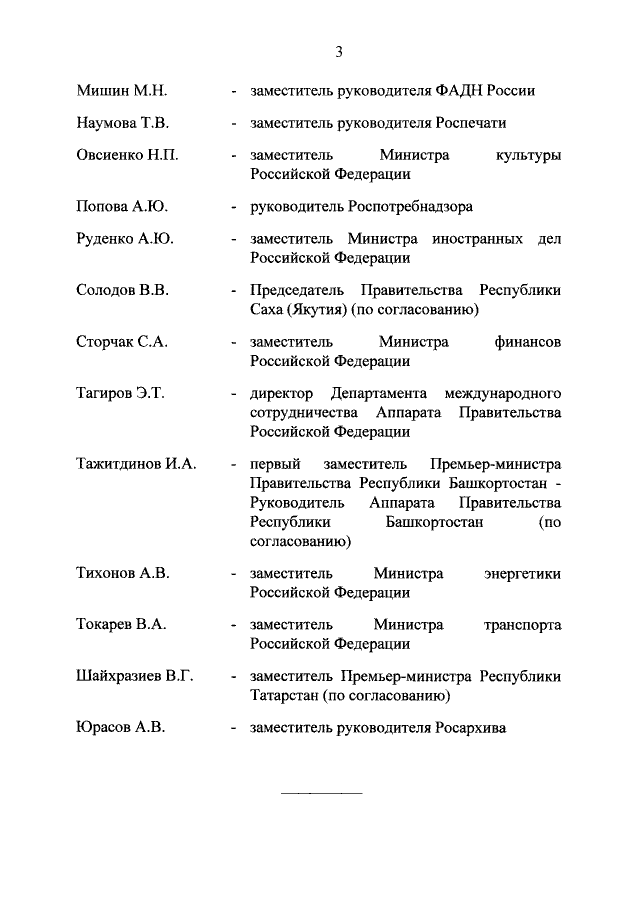 3

Мишин М.Н. - заместитель руководителя ФАДН России

Наумова Т.В. - заместитель руководителя Роспечати

Овсиенко Н.П. - заместитель Министра культуры Российской Федерации

Попова А.Ю. - руководитель Роспотребнадзора

Руденко А.Ю. - заместитель Министра иностранных дел Российской Федерации

Солодов В.В. - Председатель Правительства Республики Саха (Якутия) (по согласованию)

Сторчак С.А. - заместитель Министра финансов Российской Федерации

Тагиров Э.Т. - директор Департамента международного сотрудничества Аппарата Правительства Российской Федерации

Тажитдинов И.А. - первый заместитель Премьер-министра Правительства Республики Башкортостан - Руководитель Аппарата Правительства Республики Башкортостан (по согласованию)

Тихонов А.В. - заместитель Министра энергетики Российской Федерации

Токарев В.А. - заместитель Министра транспорта Российской Федерации

Шайхразиев В.Г. - заместитель Премьер-министра Республики Татарстан (по согласованию)

Юрасов А.В. - заместитель руководителя Росархива